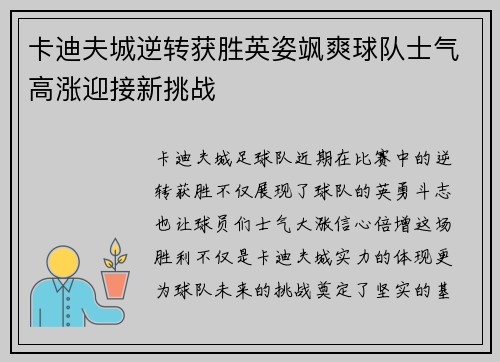 卡迪夫城逆转获胜英姿飒爽球队士气高涨迎接新挑战

卡迪夫城足球队近期在比赛中的逆转获胜不仅展现了球队的英勇斗志也让球员们士气大涨信心倍增这场胜利不仅是卡迪夫城实力的体现更为球队未来的挑战奠定了坚实的基